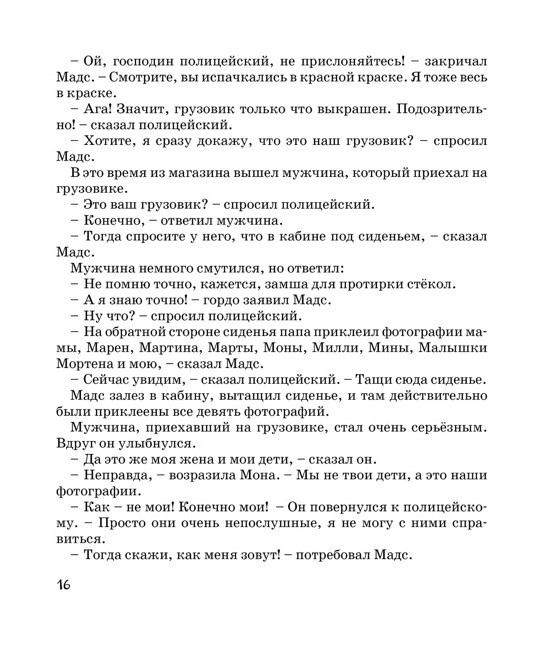 – Ой, господин полицейский, не прислоняйтесь! – закричал Мадс. – Смотрите, вы испачкались в красной краске. Я тоже весь в краске.

– Ага! Значит, грузовик только что выкрашен. Подозрительно! – сказал полицейский.

– Хотите, я сразу докажу, что это наш грузовик? – спросил Мадс.

В это время из магазина вышел мужчина, который приехал на грузовике.

– Это ваш грузовик? – спросил полицейский.

– Конечно, – ответил мужчина.

– Тогда спросите у него, что в кабине под сиденьем, – сказал Мадс.

Мужчина немного смутился, но ответил:

– Не помню точно, кажется, замша для протирки стёкол.

– А я знаю точно! – гордо заявил Мадс.

– Ну что? – спросил полицейский.

– На обратной стороне сиденья папа приклеил фотографии мамы, Марен, Мартина, Марты, Моны, Милли, Мины, Малышки Мортена и мою, – сказал Мадс.

– Сейчас увидим, – сказал полицейский. – Тащи сюда сиденье.

Мадс залез в кабину, вытащил сиденье, и там действительно были приклеены все девять фотографий.

Мужчина, приехавший на грузовике, стал очень серьёзным. Вдруг он улыбнулся.

– Да это же моя жена и мои дети, – сказал он.

– Неправда, – возразила Мона. – Мы не твои дети, а это наши фотографии.

– Как – не мои! Конечно мои! – Он повернулся к полицейскому. – Просто они очень непослушные, я не могу с ними справиться.

– Тогда скажи, как меня зовут! – потребовал Мадс.

16